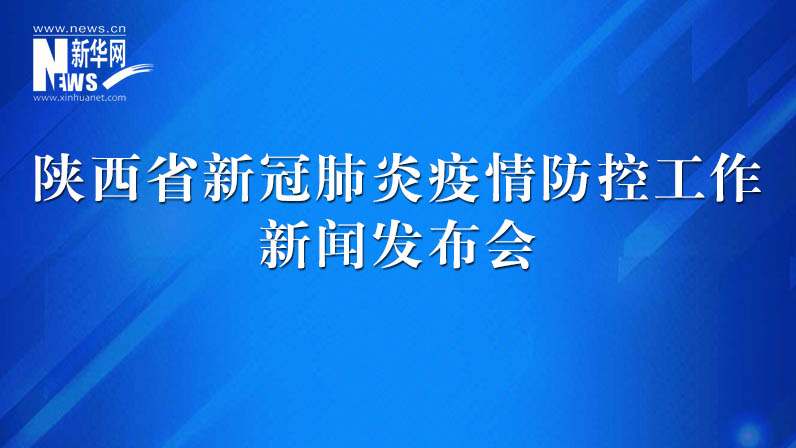 www.news.cn
新华网
NEWS
www.xinhuanet.com

陕西省新冠肺炎疫情防控工作
新闻发布会